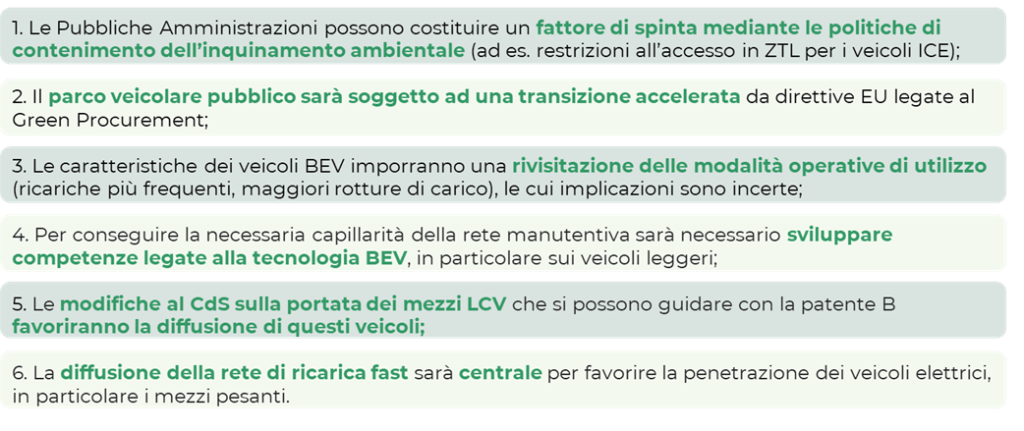 1. Le Pubbliche Amministrazioni possono costituire un fattore di spinta mediante le politiche di contenimento dell'inquinamento ambientale (ad es. restrizioni all'accesso in ZTL per i veicoli ICE);

2. Il parco veicolare pubblico sarà soggetto ad una transizione accelerata da direttive EU legate al Green Procurement;

3. Le caratteristiche dei veicoli BEV imporranno una rivisitazione delle modalità operative di utilizzo (ricariche più frequenti, maggiori rotture di carico), le cui implicazioni sono incerte;

4. Per conseguire la necessaria capillarità della rete manutentiva sarà necessario sviluppare competenze legate alla tecnologia BEV, in particolare sui veicoli leggeri;

5. Le modifiche al CdS sulla portata dei mezzi LCV che si possono guidare con la patente B favoriranno la diffusione di questi veicoli;

6. La diffusione della rete di ricarica fast sarà centrale per favorire la penetrazione dei veicoli elettrici, in particolare i mezzi pesanti.